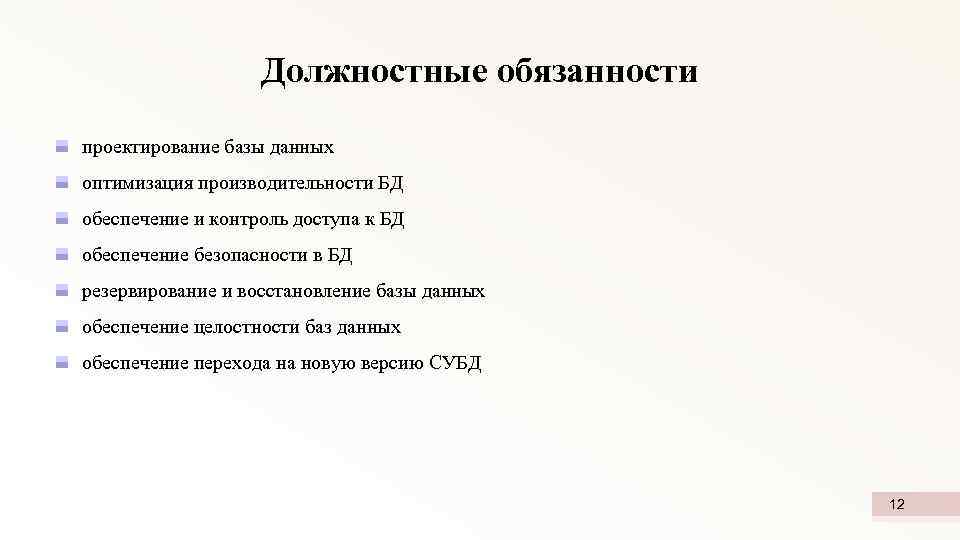 Должностные обязанности

проектирование базы данных

оптимизация производительности БД

обеспечение и контроль доступа к БД

обеспечение безопасности в БД

резервирование и восстановление базы данных

обеспечение целостности баз данных

обеспечение перехода на новую версию СУБД

12